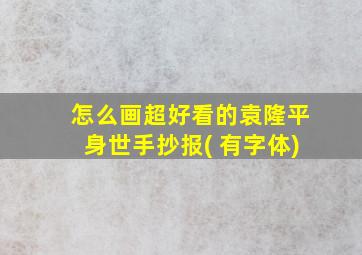 怎么画超好看的袁隆平身世手抄报( 有字体)